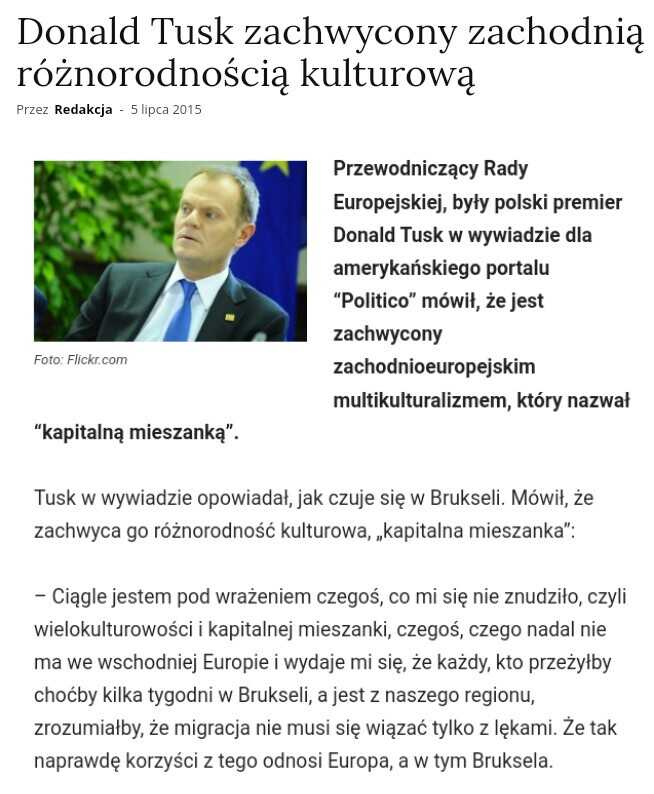 Donald Tusk zachwycony zachodnią różnorodnością kulturową

Przez Redakcja - 5 lipca 2015

Foto: Flickr.com

Przewodniczący Rady Europejskiej, były polski premier Donald Tusk w wywiadzie dla amerykańskiego portalu "Politico" mówił, że jest zachwycony zachodnioeuropejskim multikulturalizmem, który nazwał "kapitalną mieszanką".

Tusk w wywiadzie opowiadał, jak czuje się w Brukseli. Mówił, że zachwyca go różnorodność kulturowa, „kapitalna mieszanka":

– Ciągle jestem pod wrażeniem czegoś, co mi się nie znudziło, czyli wielokulturowości i kapitalnej mieszanki, czegoś, czego nadal nie ma we wschodniej Europie i wydaje mi się, że każdy, kto przeżyłby choćby kilka tygodni w Brukseli, a jest z naszego regionu, zrozumiałby, że migracja nie musi się wiązać tylko z lękami. Że tak naprawdę korzyści z tego odnosi Europa, a w tym Bruksela.